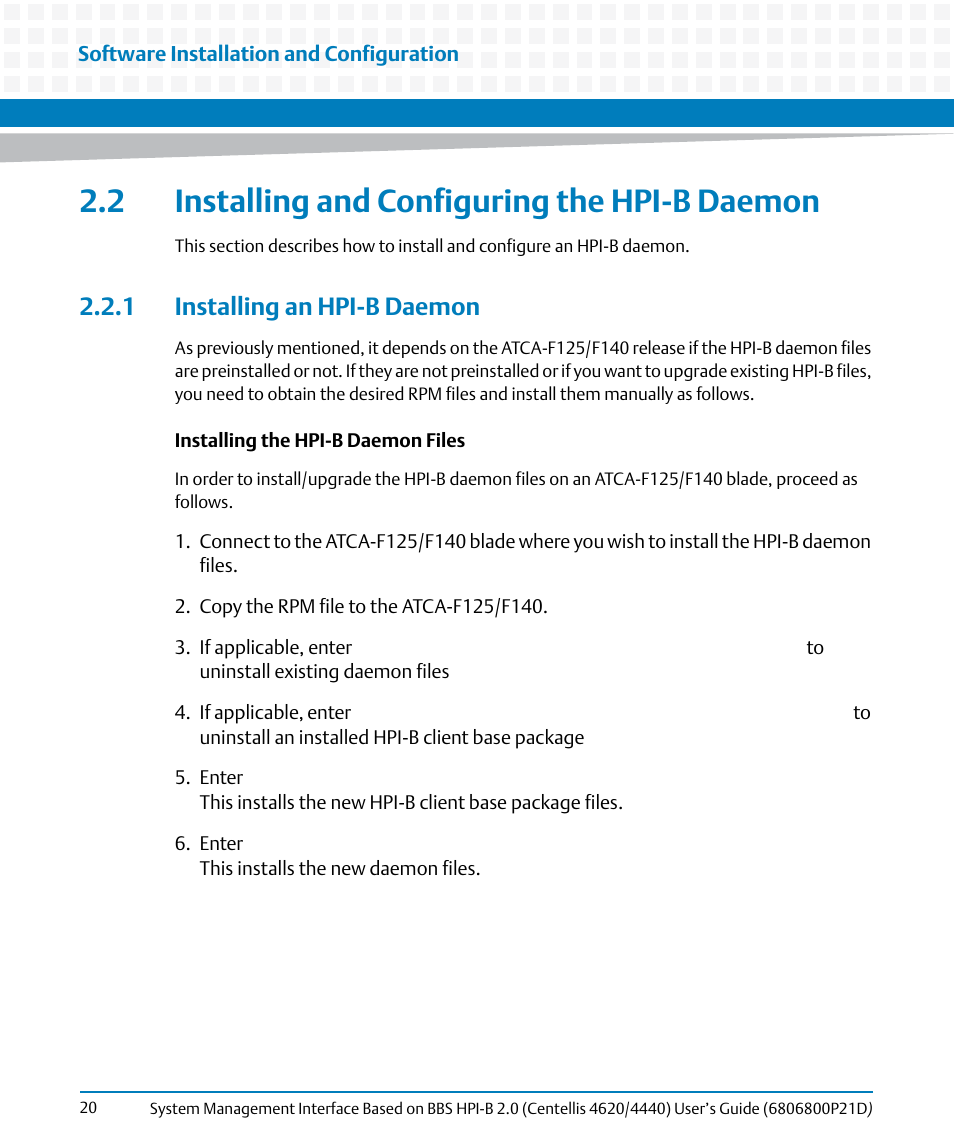 Software Installation and Configuration

2.2 Installing and Configuring the HPI-B Daemon

This section describes how to install and configure an HPI-B daemon.

2.2.1 Installing an HPI-B Daemon

As previously mentioned, it depends on the ATCA-F125/F140 release if the HPI-B daemon files are preinstalled or not. If they are not preinstalled or if you want to upgrade existing HPI-B files, you need to obtain the desired RPM files and install them manually as follows.

Installing the HPI-B Daemon Files

In order to install/upgrade the HPI-B daemon files on an ATCA-F125/F140 blade, proceed as follows.

1. Connect to the ATCA-F125/F140 blade where you wish to install the HPI-B daemon files.

2. Copy the RPM file to the ATCA-F125/F140.

3. If applicable, enter to uninstall existing daemon files

4. If applicable, enter to uninstall an installed HPI-B client base package

5. Enter
This installs the new HPI-B client base package files.

6. Enter
This installs the new daemon files.

20 System Management Interface Based on BBS HPI-B 2.0 (Centellis 4620/4440) User's Guide (6806800P21D)